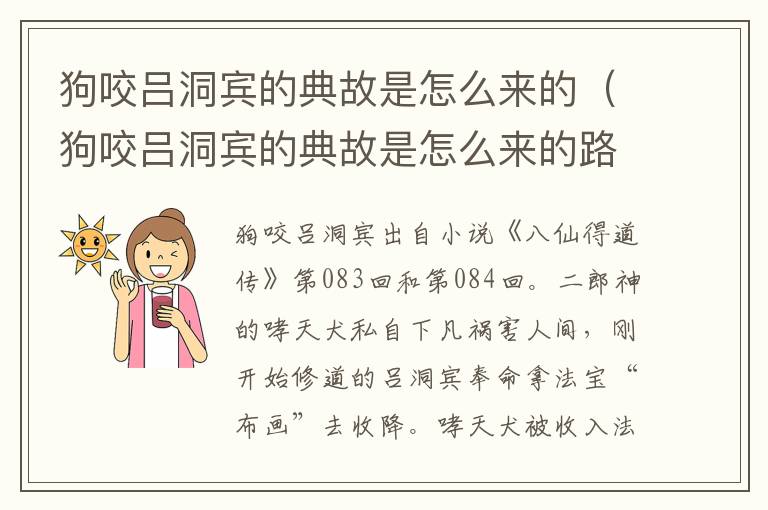 狗咬吕洞宾的典故是怎么来的（狗咬吕洞宾的典故是怎么来的路

狗咬吕洞宾出自小说《八仙得道传》第083回和第084回。二郎神的哮天犬私自下凡祸害人间，刚开始修道的吕洞宾奉命拿法宝“布画”去收降。哮天犬被收入法